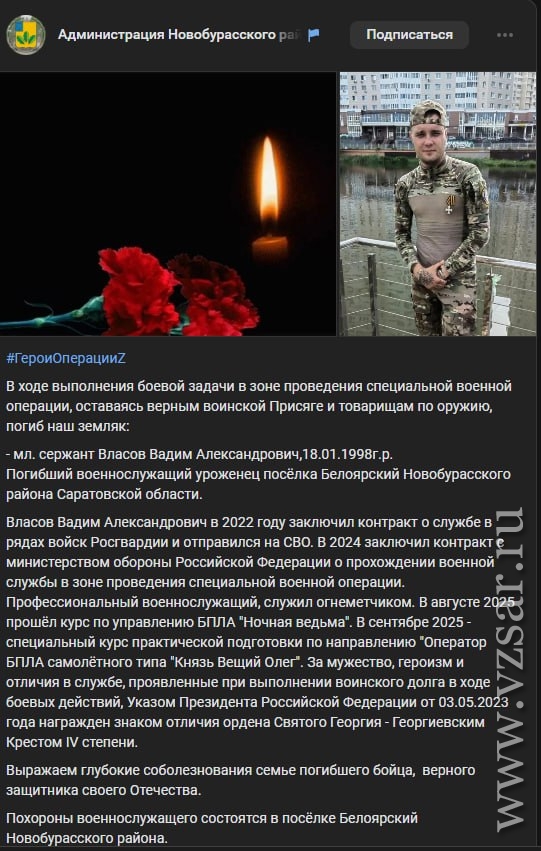 Администрация Новобурасского ра

Подписаться

#ГероиОперацииZ

В ходе выполнения боевой задачи в зоне проведения специальной военной операции, оставаясь верным воинской Присяге и товарищам по оружию, погиб наш земляк:

- мл. сержант Власов Вадим Александрович,18.01.1998г.р.
Погибший военнослужащий уроженец посёлка Белоярский Новобурасского района Саратовской области.

Власов Вадим Александрович в 2022 году заключил контракт о службе в рядах войск Росгвардии и отправился на СВО. В 2024 заключил контракт с министерством обороны Российской Федерации о прохождении военной службы в зоне проведения специальной военной операции. Профессиональный военнослужащий, служил огнеметчиком. В августе 2025 прошёл курс по управлению БПЛА "Ночная ведьма". В сентябре 2025 - специальный курс практической подготовки по направлению "Оператор БПЛА самолётного типа "Князь Вещий Олег". За мужество, героизм и отличия в службе, проявленные при выполнении воинского долга в ходе боевых действий, Указом Президента Российской Федерации от 03.05.2023 года награжден знаком отличия ордена Святого Георгия - Георгиевским Крестом IV степени.

Выражаем глубокие соболезнования семье погибшего бойца, верного защитника своего Отечества.

Похороны военнослужащего состоятся в посёлке Белоярский Новобурасского района.

www.vzsar.ru